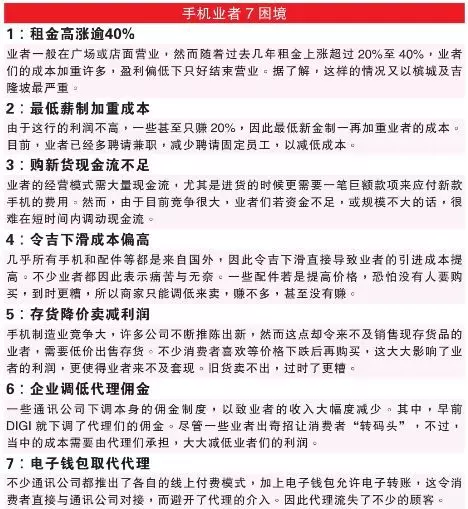 手机业者 7 困境

1：租金高涨逾40%

业者一般在广场或店面营业，然而随着过去几年租金上涨超过 20%至 40%，业者们的成本加重许多，盈利偏低下只好结束营业。据了解，这样的情况又以槟城及吉隆坡最严重。

2：最低薪制加重成本

由于这行的利润不高，一些甚至只赚 20%，因此最低新金制一再加重业者的成本。目前，业者已经多聘请兼职，减少聘请固定员工，以减低成本。

3：购新货现金流不足

业者的经营模式需大量现金流，尤其是进货的时候更需要一笔巨额款项来应付新款手机的费用。然而，由于目前竞争很大，业者们若资金不足，或规模不大的话，很难在短时间内调动现金流。

4：令吉下滑成本偏高

几乎所有手机和配件等都是来自国外，因此令吉下滑直接导致业者的引进成本提高。不少业者都因此表示痛苦与无奈。一些配件若是提高价格，恐怕没有人要购买，到时更糟，所以商家只能调低来卖，赚不多，甚至没有赚。

5：存货降价卖减利润

手机制造业竞争大，许多公司不断推陈出新，然而这点却令来不及销售现存货品的业者，需要低价出售存货。不少消费者喜欢等价格下跌后再购买，这大大影响了业者的利润，更使得业者来不及套现。旧货卖不出，过时了更糟。

6：企业调低代理佣金

一些通讯公司下调本身的佣金制度，以致业者的收入大幅度减少。其中，早前 DIGI 就下调了代理们的佣金。尽管一些业者出奇招让消费者“转码头”，不过，当中的成本需要由代理们承担，大大减低业者们的利润。

7：电子钱包取代代理

不少通讯公司都推出了各自的线上付费模式，加上电子钱包允许电子转账，这令消费者直接与通讯公司对接，而避开了代理的介入。因此代理流失了不少的顾客。